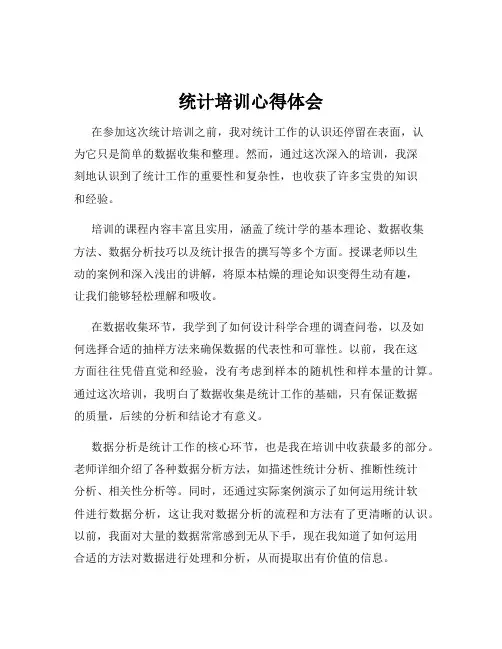 统计培训心得体会

在参加这次统计培训之前，我对统计工作的认识还停留在表面，认为它只是简单的数据收集和整理。然而，通过这次深入的培训，我深刻地认识到了统计工作的重要性和复杂性，也收获了许多宝贵的知识和经验。

培训的课程内容丰富且实用，涵盖了统计学的基本理论、数据收集方法、数据分析技巧以及统计报告的撰写等多个方面。授课老师以生动的案例和深入浅出的讲解，将原本枯燥的理论知识变得生动有趣，让我们能够轻松理解和吸收。

在数据收集环节，我学到了如何设计科学合理的调查问卷，以及如何选择合适的抽样方法来确保数据的代表性和可靠性。以前，我在这方面往往凭借直觉和经验，没有考虑到样本的随机性和样本量的计算。通过这次培训，我明白了数据收集是统计工作的基础，只有保证数据的质量，后续的分析和结论才有意义。

数据分析是统计工作的核心环节，也是我在培训中收获最多的部分。老师详细介绍了各种数据分析方法，如描述性统计分析、推断性统计分析、相关性分析等。同时，还通过实际案例演示了如何运用统计软件进行数据分析，这让我对数据分析的流程和方法有了更清晰的认识。以前，我面对大量的数据常常感到无从下手，现在我知道了如何运用合适的方法对数据进行处理和分析，从而提取出有价值的信息。